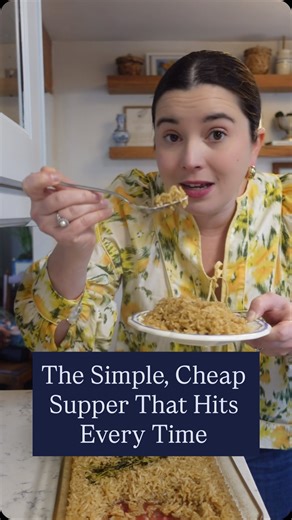 The Simple, Cheap Supper That Hits Every Time